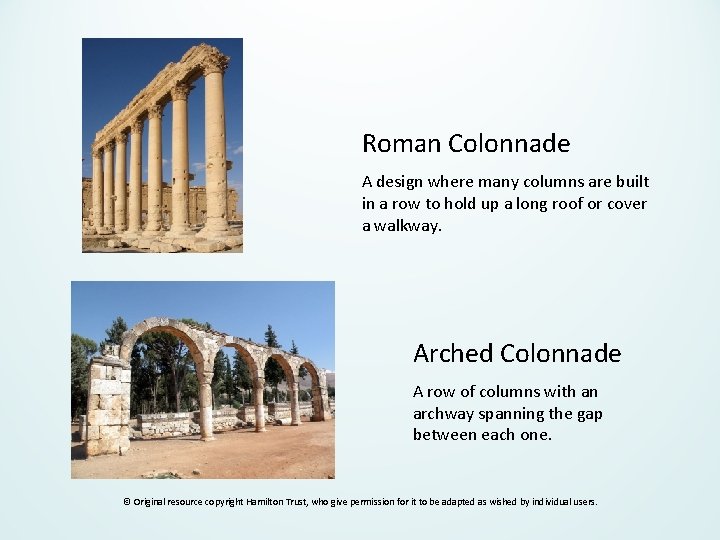 Roman Colonnade

A design where many columns are built in a row to hold up a long roof or cover a walkway.

Arched Colonnade

A row of columns with an archway spanning the gap between each one.

© Original resource copyright Hamilton Trust, who give permission for it to be adapted as wished by individual users.